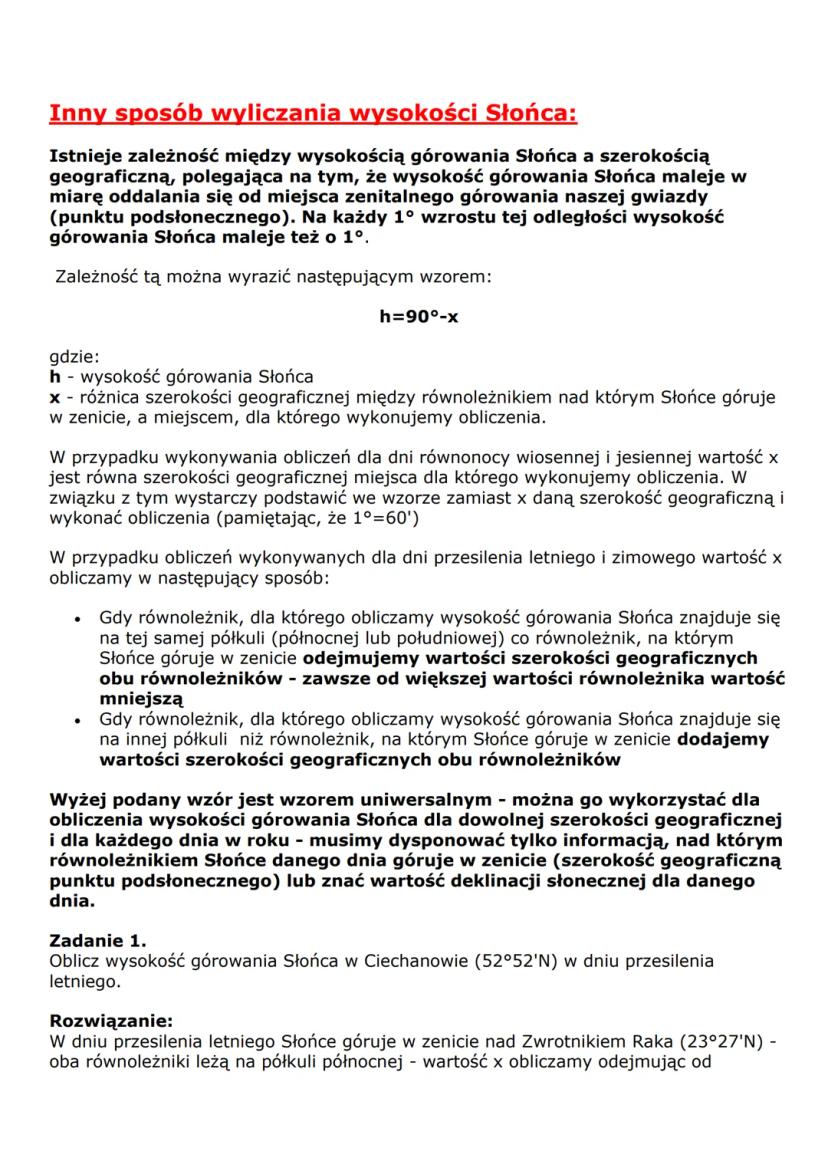 Inny sposób wyliczania wysokości Słońca:

Istnieje zależność między wysokością górowania Słońca a szerokością geograficzną, polegająca na tym, że wysokość górowania Słońca maleje w miarę oddalania się od miejsca zenitalnego górowania naszej gwiazdy (punktu podsłonecznego). Na każdy 1° wzrostu tej odległości wysokość górowania Słońca maleje też o 1°.

Zależność tą można wyrazić następującym wzorem:

h=90°-x

gdzie:
h - wysokość górowania Słońca
x - różnica szerokości geograficznej między równoleżnikiem nad którym Słońce góruje w zenicie, a miejscem, dla którego wykonujemy obliczenia.

W przypadku wykonywania obliczeń dla dni równonocy wiosennej i jesiennej wartość x jest równa szerokości geograficznej miejsca dla którego wykonujemy obliczenia. W związku z tym wystarczy podstawić we wzorze zamiast x daną szerokość geograficzną i wykonać obliczenia (pamiętając, że 1°=60')

W przypadku obliczeń wykonywanych dla dni przesilenia letniego i zimowego wartość x obliczamy w następujący sposób:

• Gdy równoleżnik, dla którego obliczamy wysokość górowania Słońca znajduje się na tej samej półkuli (północnej lub południowej) co równoleżnik, na którym Słońce góruje w zenicie odejmujemy wartości szerokości geograficznych obu równoleżników - zawsze od większej wartości równoleżnika wartość mniejszą
• Gdy równoleżnik, dla którego obliczamy wysokość górowania Słońca znajduje się na innej półkuli niż równoleżnik, na którym Słońce góruje w zenicie dodajemy wartości szerokości geograficznych obu równoleżników

Wyżej podany wzór jest wzorem uniwersalnym - można go wykorzystać dla obliczenia wysokości górowania Słońca dla dowolnej szerokości geograficznej i dla każdego dnia w roku - musimy dysponować tylko informacją, nad którym równoleżnikiem Słońce danego dnia góruje w zenicie (szerokość geograficzną punktu podsłonecznego) lub znać wartość deklinacji słonecznej dla danego dnia.

Zadanie 1.
Oblicz wysokość górowania Słońca w Ciechanowie (52°52'N) w dniu przesilenia letniego.

Rozwiązanie:
W dniu przesilenia letniego Słońce góruje w zenicie nad Zwrotnikiem Raka (23°27'N) - oba równoleżniki leżą na półkuli północnej - wartość x obliczamy odejmując od